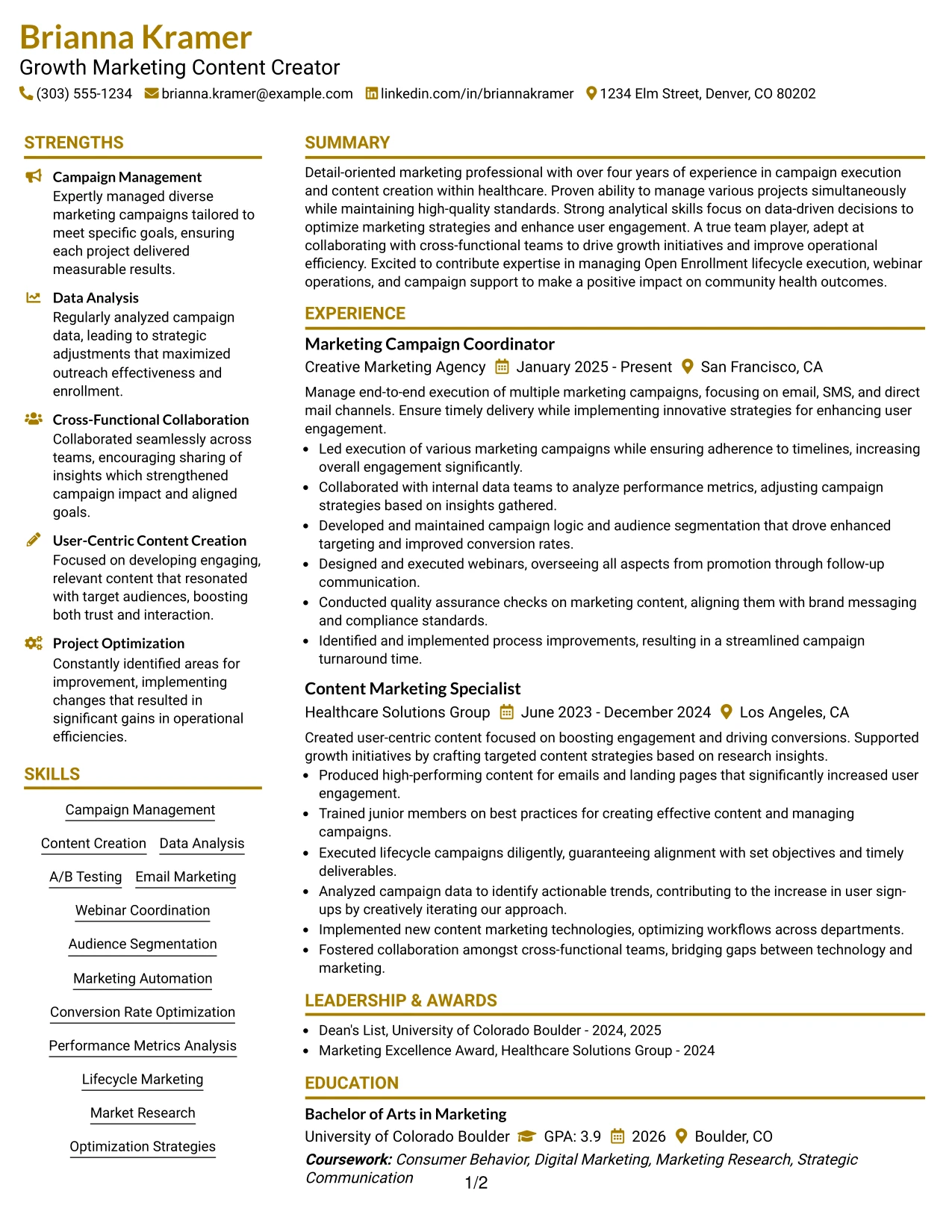 Brianna Kramer
Growth Marketing Content Creator
(303) 555-1234 brianna.kramer@example.com linkedin.com/in/briannakramer 1234 Elm Street, Denver, CO 80202

STRENGTHS

Campaign Management
Expertly managed diverse marketing campaigns tailored to meet specific goals, ensuring each project delivered measurable results.

Data Analysis
Regularly analyzed campaign data, leading to strategic adjustments that maximized outreach effectiveness and enrollment.

Cross-Functional Collaboration
Collaborated seamlessly across teams, encouraging sharing of insights which strengthened campaign impact and aligned goals.

User-Centric Content Creation
Focused on developing engaging, relevant content that resonated with target audiences, boosting both trust and interaction.

Project Optimization
Constantly identified areas for improvement, implementing changes that resulted in significant gains in operational efficiencies.

SKILLS

Campaign Management
Content Creation
Data Analysis
A/B Testing
Email Marketing
Webinar Coordination
Audience Segmentation
Marketing Automation
Conversion Rate Optimization
Performance Metrics Analysis
Lifecycle Marketing
Market Research
Optimization Strategies

SUMMARY

Detail-oriented marketing professional with over four years of experience in campaign execution and content creation within healthcare. Proven ability to manage various projects simultaneously while maintaining high-quality standards. Strong analytical skills focus on data-driven decisions to optimize marketing strategies and enhance user engagement. A true team player, adept at collaborating with cross-functional teams to drive growth initiatives and improve operational efficiency. Excited to contribute expertise in managing Open Enrollment lifecycle execution, webinar operations, and campaign support to make a positive impact on community health outcomes.

EXPERIENCE

Marketing Campaign Coordinator
Creative Marketing Agency January 2025 - Present San Francisco, CA

Manage end-to-end execution of multiple marketing campaigns, focusing on email, SMS, and direct mail channels. Ensure timely delivery while implementing innovative strategies for enhancing user engagement.
• Led execution of various marketing campaigns while ensuring adherence to timelines, increasing overall engagement significantly.
• Collaborated with internal data teams to analyze performance metrics, adjusting campaign strategies based on insights gathered.
• Developed and maintained campaign logic and audience segmentation that drove enhanced targeting and improved conversion rates.
• Designed and executed webinars, overseeing all aspects from promotion through follow-up communication.
• Conducted quality assurance checks on marketing content, aligning them with brand messaging and compliance standards.
• Identified and implemented process improvements, resulting in a streamlined campaign turnaround time.

Content Marketing Specialist
Healthcare Solutions Group June 2023 - December 2024 Los Angeles, CA

Created user-centric content focused on boosting engagement and driving conversions. Supported growth initiatives by crafting targeted content strategies based on research insights.
• Produced high-performing content for emails and landing pages that significantly increased user engagement.
• Trained junior members on best practices for creating effective content and managing campaigns.
• Executed lifecycle campaigns diligently, guaranteeing alignment with set objectives and timely deliverables.
• Analyzed campaign data to identify actionable trends, contributing to the increase in user sign-ups by creatively iterating our approach.
• Implemented new content marketing technologies, optimizing workflows across departments.
• Fostered collaboration amongst cross-functional teams, bridging gaps between technology and marketing.

LEADERSHIP & AWARDS

• Dean's List, University of Colorado Boulder - 2024, 2025
• Marketing Excellence Award, Healthcare Solutions Group - 2024

EDUCATION

Bachelor of Arts in Marketing
University of Colorado Boulder GPA: 3.9 2026 Boulder, CO
Coursework: Consumer Behavior, Digital Marketing, Marketing Research, Strategic Communication

1/2